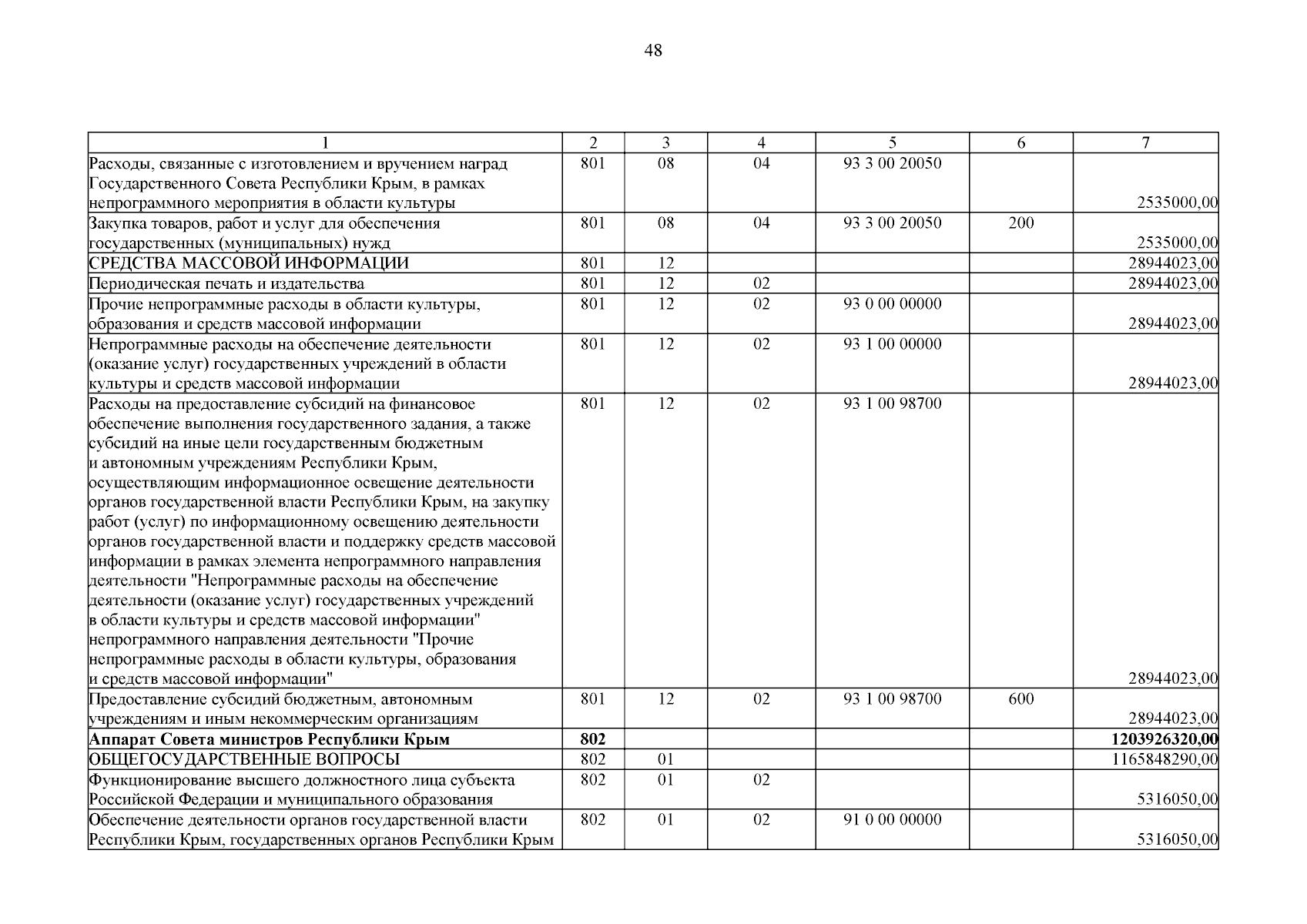 48

| 1 | 2 | 3 | 4 | 5 | 6 | 7 |
|---|---|---|---|---|---|---|
| Расходы, связанные с изготовлением и вручением наград Государственного Совета Республики Крым, в рамках непрограммного мероприятия в области культуры | 801 | 08 | 04 | 93 3 00 20050 | | 2535000,00 |
| Закупка товаров, работ и услуг для обеспечения государственных (муниципальных) нужд | 801 | 08 | 04 | 93 3 00 20050 | 200 | 2535000,00 |
| СРЕДСТВА МАССОВОЙ ИНФОРМАЦИИ | 801 | 12 | | | | 28944023,00 |
| Периодическая печать и издательства | 801 | 12 | 02 | | | 28944023,00 |
| Прочие непрограммные расходы в области культуры, образования и средств массовой информации | 801 | 12 | 02 | 93 0 00 00000 | | 28944023,00 |
| Непрограммные расходы на обеспечение деятельности (оказание услуг) государственных учреждений в области культуры и средств массовой информации | 801 | 12 | 02 | 93 1 00 00000 | | 28944023,00 |
| Расходы на предоставление субсидий на финансовое обеспечение выполнения государственного задания, а также субсидий на иные цели государственным бюджетным и автономным учреждениям Республики Крым, осуществляющим информационное освещение деятельности органов государственной власти Республики Крым, на закупку работ (услуг) по информационному освещению деятельности органов государственной власти и поддержку средств массовой информации в рамках элемента непрограммного направления деятельности "Непрограммные расходы на обеспечение деятельности (оказание услуг) государственных учреждений в области культуры и средств массовой информации" непрограммного направления деятельности "Прочие непрограммные расходы в области культуры, образования и средств массовой информации" | 801 | 12 | 02 | 93 1 00 98700 | | 28944023,00 |
| Предоставление субсидий бюджетным, автономным учреждениям и иным некоммерческим организациям | 801 | 12 | 02 | 93 1 00 98700 | 600 | 28944023,00 |
| **Аппарат Совета министров Республики Крым** | **802** | | | | | **1203926320,00** |
| ОБЩЕГОСУДАРСТВЕННЫЕ ВОПРОСЫ | 802 | 01 | | | | 1165848290,00 |
| Функционирование высшего должностного лица субъекта Российской Федерации и муниципального образования | 802 | 01 | 02 | | | 5316050,00 |
| Обеспечение деятельности органов государственной власти Республики Крым, государственных органов Республики Крым | 802 | 01 | 02 | 91 0 00 00000 | | 5316050,00 |